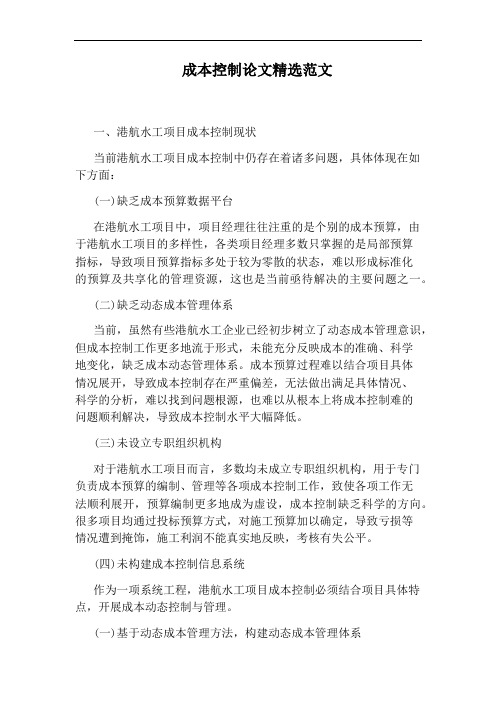 成本控制论文精选范文

一、港航水工项目成本控制现状

当前港航水工项目成本控制中仍存在着诸多问题，具体体现在如下方面：

(一)缺乏成本预算数据平台

在港航水工项目中，项目经理往往注重的是个别的成本预算，由于港航水工项目的多样性，各类项目经理多数只掌握的是局部预算指标，导致项目预算指标多处于较为零散的状态，难以形成标准化的预算及共享化的管理资源，这也是当前亟待解决的主要问题之一。

(二)缺乏动态成本管理体系

当前，虽然有些港航水工企业已经初步树立了动态成本管理意识，但成本控制工作更多地流于形式，未能充分反映成本的准确、科学地变化，缺乏成本动态管理体系。成本预算过程难以结合项目具体情况展开，导致成本控制存在严重偏差，无法做出满足具体情况、科学的分析，难以找到问题根源，也难以从根本上将成本控制难的问题顺利解决，导致成本控制水平大幅降低。

(三)未设立专职组织机构

对于港航水工项目而言，多数均未成立专职组织机构，用于专门负责成本预算的编制、管理等各项成本控制工作，致使各项工作无法顺利展开，预算编制更多地成为虚设，成本控制缺乏科学的方向。很多项目均通过投标预算方式，对施工预算加以确定，导致亏损等情况遭到掩饰，施工利润不能真实地反映，考核有失公平。

(四)未构建成本控制信息系统

作为一项系统工程，港航水工项目成本控制必须结合项目具体特点，开展成本动态控制与管理。

(一)基于动态成本管理方法，构建动态成本管理体系